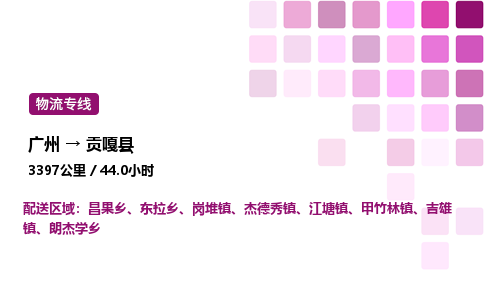 物流专线

广州 → 贡嘎县

3397公里 / 44.0小时

配送区域：昌果乡、东拉乡、岗堆镇、杰德秀镇、江塘镇、甲竹林镇、吉雄镇、朗杰学乡